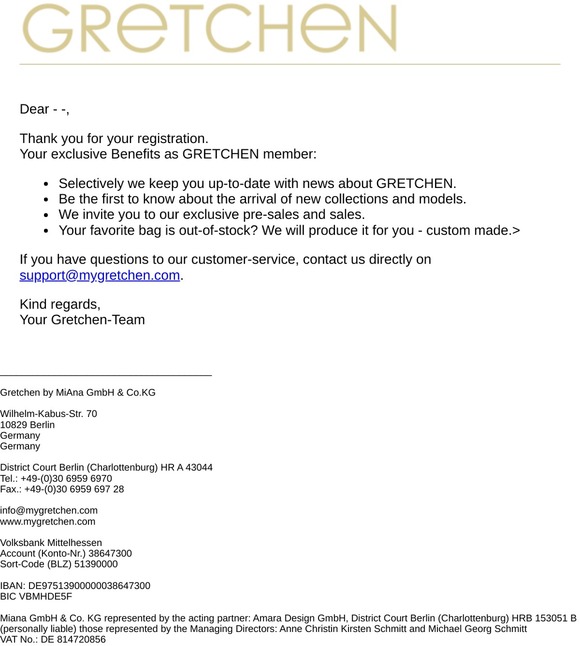 GRETCHEN

Dear - -,

Thank you for your registration.
Your exclusive Benefits as GRETCHEN member:

- Selectively we keep you up-to-date with news about GRETCHEN.
- Be the first to know about the arrival of new collections and models.
- We invite you to our exclusive pre-sales and sales.
- Your favorite bag is out-of-stock? We will produce it for you - custom made.>

If you have questions to our customer-service, contact us directly on support@mygretchen.com.

Kind regards,
Your Gretchen-Team

Gretchen by MiAna GmbH & Co.KG

Wilhelm-Kabus-Str. 70
10829 Berlin
Germany
Germany

District Court Berlin (Charlottenburg) HR A 43044
Tel.: +49-(0)30 6959 6970
Fax.: +49-(0)30 6959 697 28

info@mygretchen.com
www.mygretchen.com

Volksbank Mittelhessen
Account (Konto-Nr.) 38647300
Sort-Code (BLZ) 51390000

IBAN: DE97513900000038647300
BIC VBMHDE5F

Miana GmbH & Co. KG represented by the acting partner: Amara Design GmbH, District Court Berlin (Charlottenburg) HRB 153051 B (personally liable) those represented by the Managing Directors: Anne Christin Kirsten Schmitt and Michael Georg Schmitt
VAT No.: DE 814720856